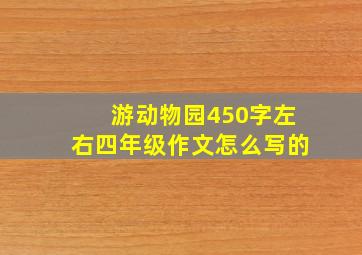 游动物园450字左右四年级作文怎么写的